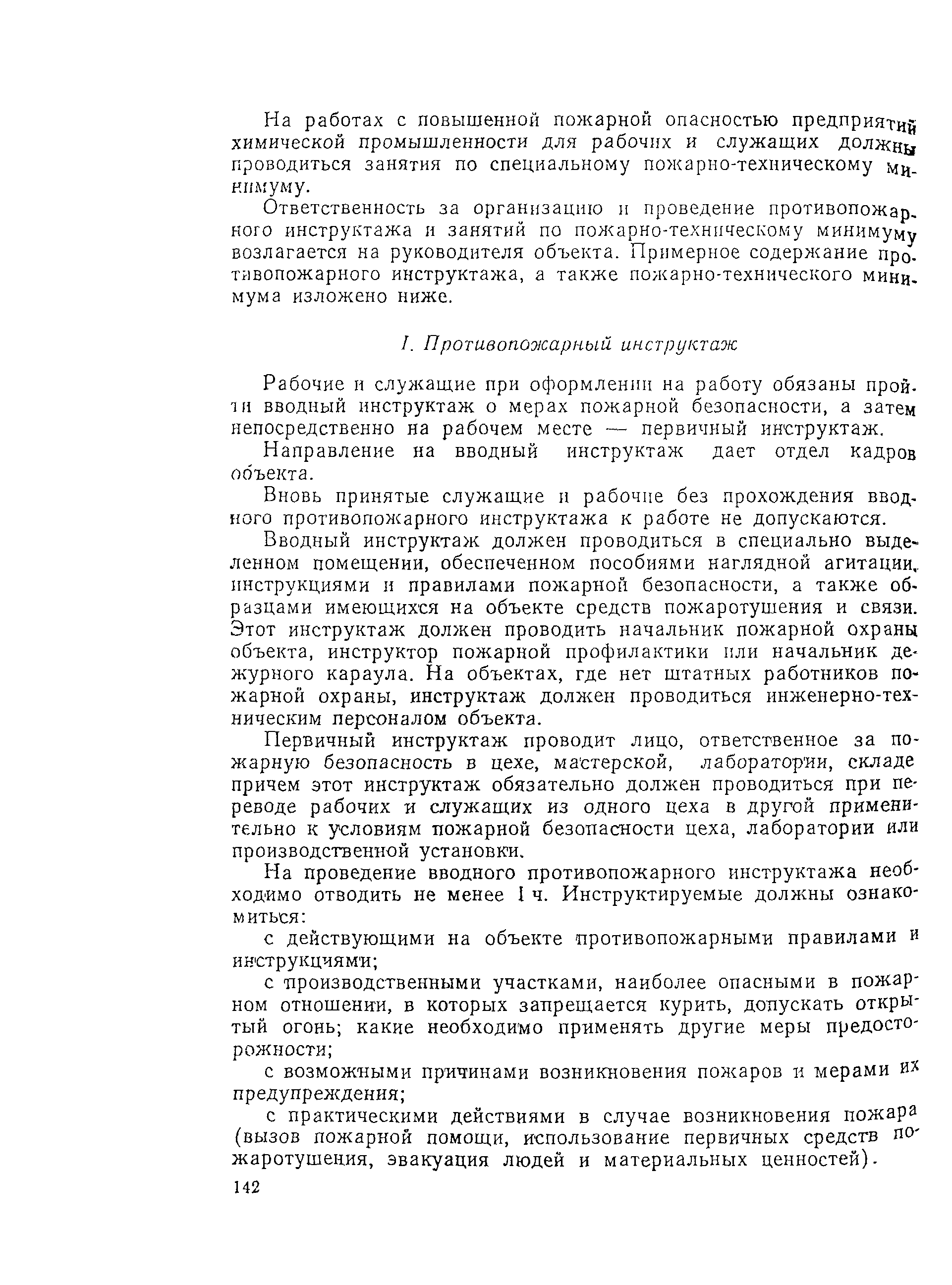 На работах с повышенной пожарной опасностью предприятий химической промышленности для рабочих и служащих должны проводиться занятия по специальному пожарно-техническому минимуму.

Ответственность за организацию и проведение противопожарного инструктажа и занятий по пожарно-техническому минимуму возлагается на руководителя объекта. Примерное содержание противопожарного инструктажа, а также пожарно-технического минимума изложено ниже.

I. Противопожарный инструктаж

Рабочие и служащие при оформлении на работу обязаны пройти вводный инструктаж о мерах пожарной безопасности, а затем непосредственно на рабочем месте — первичный инструктаж.

Направление на вводный инструктаж дает отдел кадров объекта.

Вновь принятые служащие и рабочие без прохождения вводного противопожарного инструктажа к работе не допускаются.

Вводный инструктаж должен проводиться в специально выделенном помещении, обеспеченном пособиями наглядной агитации, инструкциями и правилами пожарной безопасности, а также образцами имеющихся на объекте средств пожаротушения и связи. Этот инструктаж должен проводить начальник пожарной охраны объекта, инструктор пожарной профилактики или начальник дежурного караула. На объектах, где нет штатных работников пожарной охраны, инструктаж должен проводиться инженерно-техническим персоналом объекта.

Первичный инструктаж проводит лицо, ответственное за пожарную безопасность в цехе, мастерской, лаборатории, складе причем этот инструктаж обязательно должен проводиться при переводе рабочих и служащих из одного цеха в другой применительно к условиям пожарной безопасности цеха, лаборатории или производственной установки.

На проведение вводного противопожарного инструктажа необходимо отводить не менее 1 ч. Инструктируемые должны ознакомиться:

с действующими на объекте противопожарными правилами и инструкциями;

с производственными участками, наиболее опасными в пожарном отношении, в которых запрещается курить, допускать открытый огонь; какие необходимо применять другие меры предосторожности;

с возможными причинами возникновения пожаров и мерами их предупреждения;

с практическими действиями в случае возникновения пожара (вызов пожарной помощи, использование первичных средств пожаротушения, эвакуация людей и материальных ценностей).

142